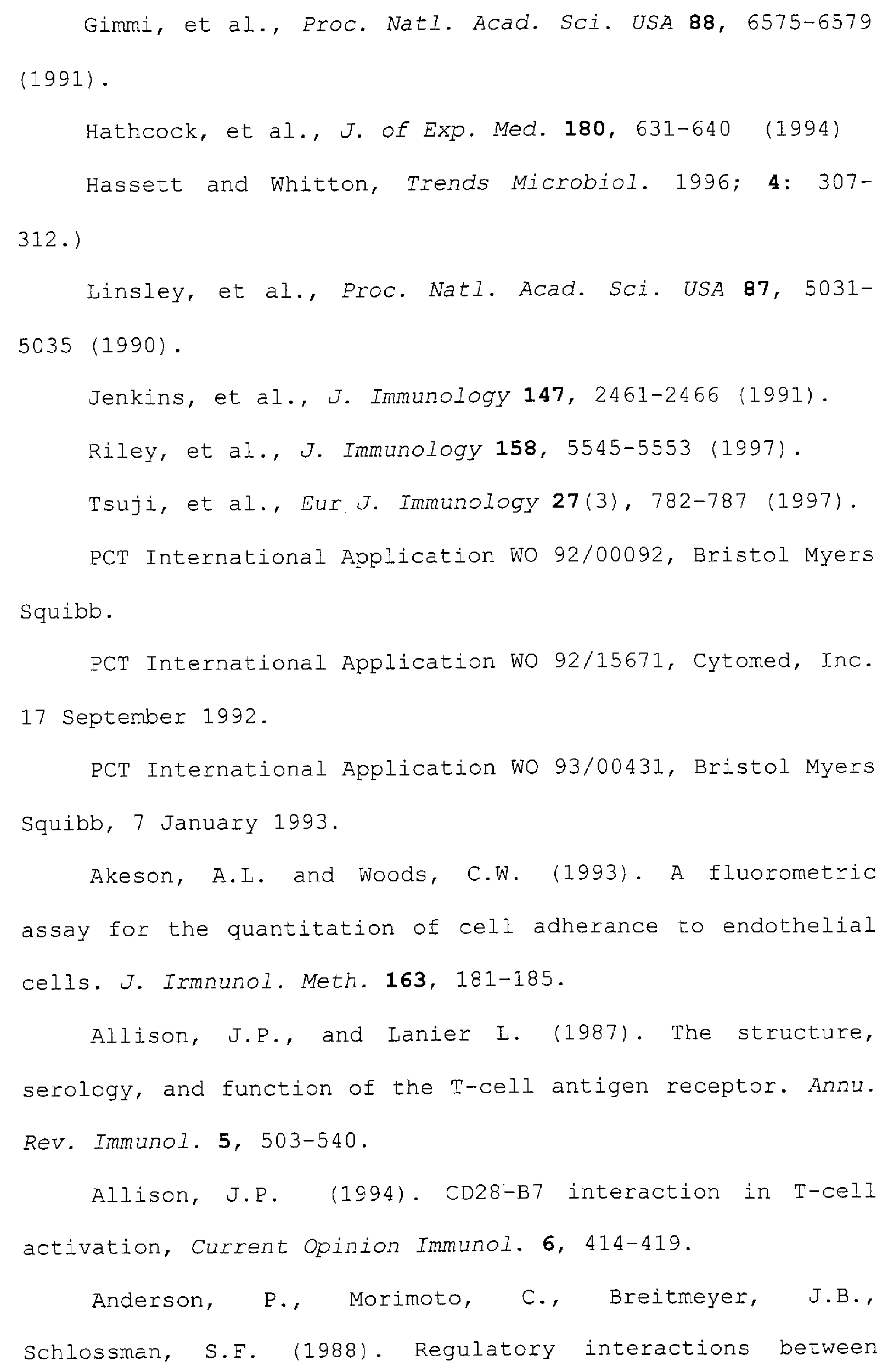 Gimmi, et al., Proc. Natl. Acad. Sci. USA 88, 6575-6579 (1991).

Hathcock, et al., J. of Exp. Med. 180, 631-640 (1994)

Hassett and Whitton, Trends Microbiol. 1996; 4: 307-312.)

Linsley, et al., Proc. Natl. Acad. Sci. USA 87, 5031-5035 (1990).

Jenkins, et al., J. Immunology 147, 2461-2466 (1991).

Riley, et al., J. Immunology 158, 5545-5553 (1997).

Tsuji, et al., Eur J. Immunology 27(3), 782-787 (1997).

PCT International Application WO 92/00092, Bristol Myers Squibb.

PCT International Application WO 92/15671, Cytomed, Inc. 17 September 1992.

PCT International Application WO 93/00431, Bristol Myers Squibb, 7 January 1993.

Akeson, A.L. and Woods, C.W. (1993). A fluorometric assay for the quantitation of cell adherance to endothelial cells. J. Irmnunol. Meth. 163, 181-185.

Allison, J.P., and Lanier L. (1987). The structure, serology, and function of the T-cell antigen receptor. Annu. Rev. Immunol. 5, 503-540.

Allison, J.P. (1994). CD28-B7 interaction in T-cell activation, Current Opinion Immunol. 6, 414-419.

Anderson, P., Morimoto, C., Breitmeyer, J.B., Schlossman, S.F. (1988). Regulatory interactions between